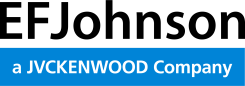 EFJohnson

a JVCKENWOOD Company